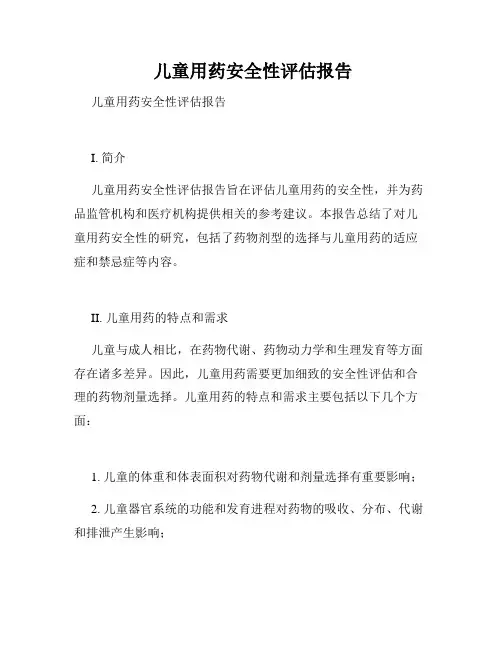 儿童用药安全性评估报告

儿童用药安全性评估报告

I. 简介

儿童用药安全性评估报告旨在评估儿童用药的安全性，并为药品监管机构和医疗机构提供相关的参考建议。本报告总结了对儿童用药安全性的研究，包括了药物剂型的选择与儿童用药的适应症和禁忌症等内容。

II. 儿童用药的特点和需求

儿童与成人相比，在药物代谢、药物动力学和生理发育等方面存在诸多差异。因此，儿童用药需要更加细致的安全性评估和合理的药物剂量选择。儿童用药的特点和需求主要包括以下几个方面：

1. 儿童的体重和体表面积对药物代谢和剂量选择有重要影响；

2. 儿童器官系统的功能和发育进程对药物的吸收、分布、代谢和排泄产生影响；